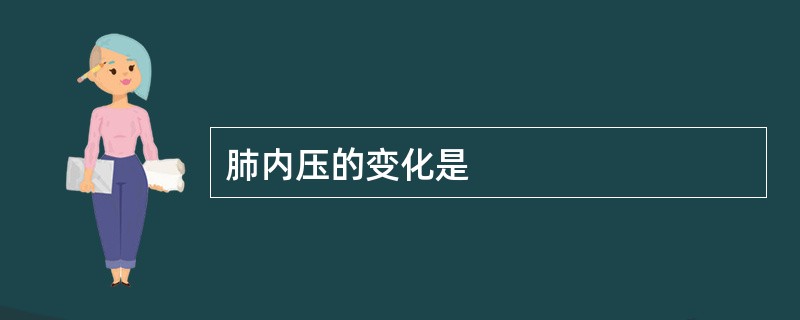 肺内压的变化是